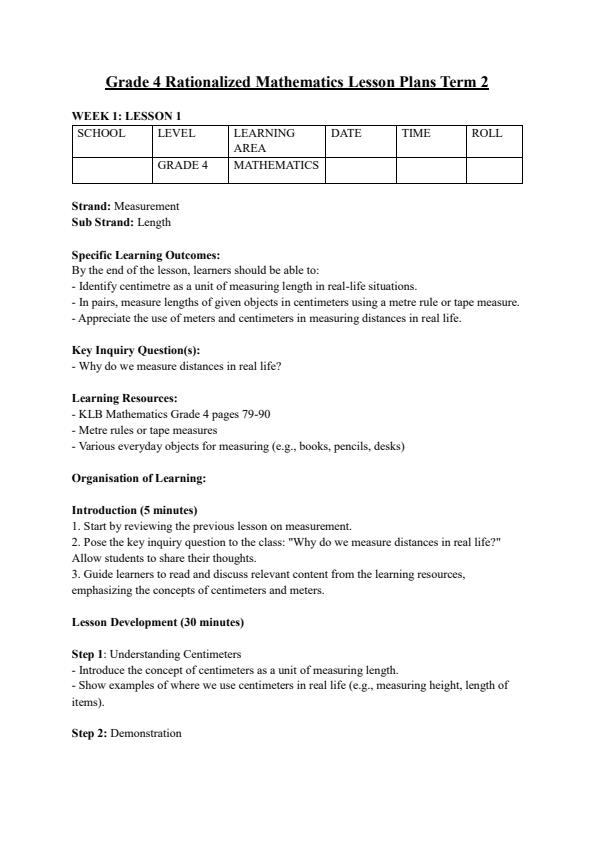 Grade 4 Rationalized Mathematics Lesson Plans Term 2

WEEK 1: LESSON 1

| SCHOOL | LEVEL | LEARNING AREA | DATE | TIME | ROLL |
|---|---|---|---|---|---|
| | GRADE 4 | MATHEMATICS | | | |

Strand: Measurement
Sub Strand: Length

Specific Learning Outcomes:
By the end of the lesson, learners should be able to:
- Identify centimetre as a unit of measuring length in real-life situations.
- In pairs, measure lengths of given objects in centimeters using a metre rule or tape measure.
- Appreciate the use of meters and centimeters in measuring distances in real life.

Key Inquiry Question(s):
- Why do we measure distances in real life?

Learning Resources:
- KLB Mathematics Grade 4 pages 79-90
- Metre rules or tape measures
- Various everyday objects for measuring (e.g., books, pencils, desks)

Organisation of Learning:

Introduction (5 minutes)
1. Start by reviewing the previous lesson on measurement.
2. Pose the key inquiry question to the class: "Why do we measure distances in real life?" Allow students to share their thoughts.
3. Guide learners to read and discuss relevant content from the learning resources, emphasizing the concepts of centimeters and meters.

Lesson Development (30 minutes)

Step 1: Understanding Centimeters
- Introduce the concept of centimeters as a unit of measuring length.
- Show examples of where we use centimeters in real life (e.g., measuring height, length of items).

Step 2: Demonstration